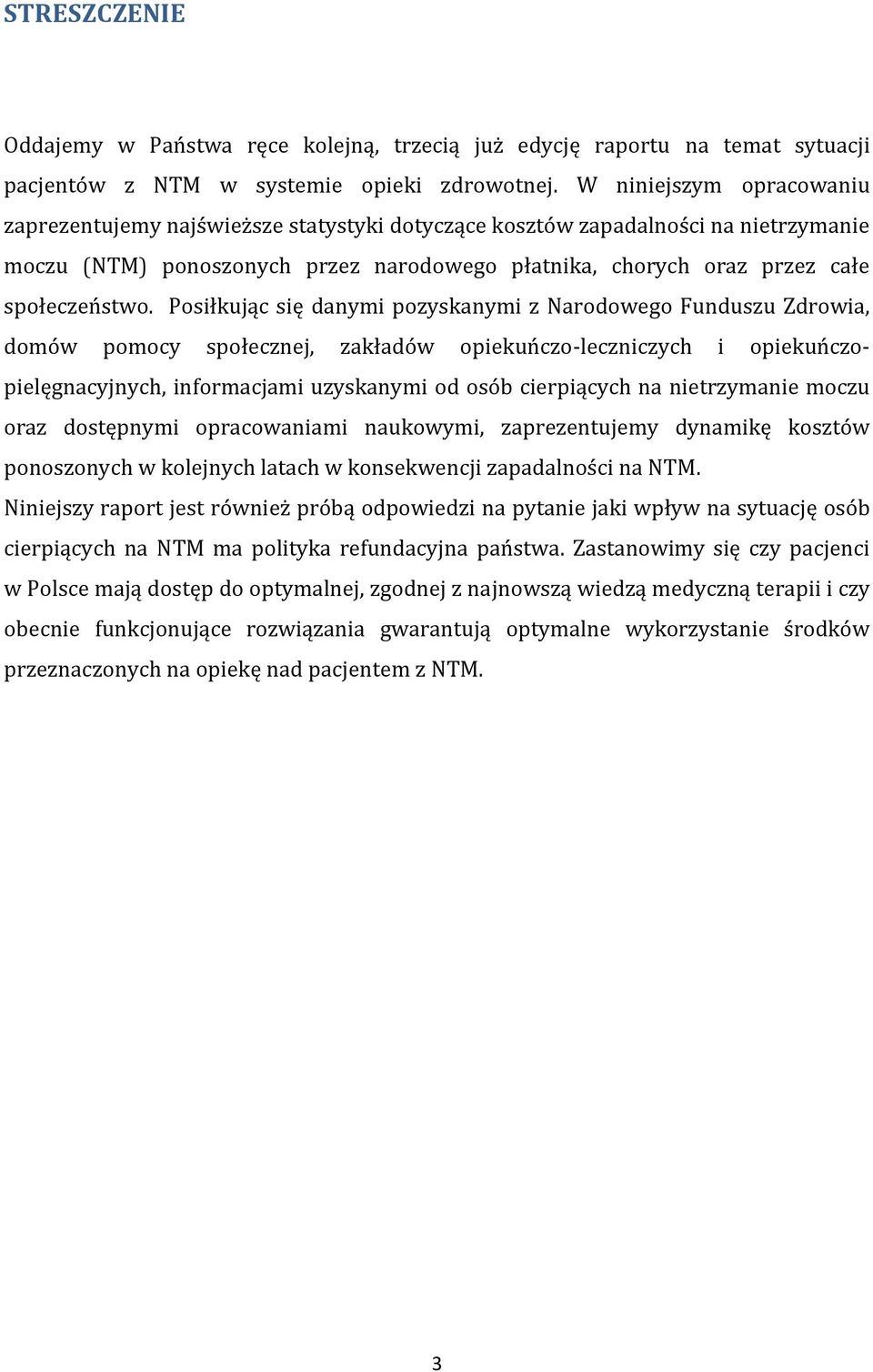 STRESZCZENIE

Oddajemy w Państwa ręce kolejną, trzecią już edycję raportu na temat sytuacji pacjentów z NTM w systemie opieki zdrowotnej. W niniejszym opracowaniu zaprezentujemy najświeższe statystyki dotyczące kosztów zapadalności na nietrzymanie moczu (NTM) ponoszonych przez narodowego płatnika, chorych oraz przez całe społeczeństwo. Posiłkując się danymi pozyskanymi z Narodowego Funduszu Zdrowia, domów pomocy społecznej, zakładów opiekuńczo-leczniczych i opiekuńczo-pielęgnacyjnych, informacjami uzyskanymi od osób cierpiących na nietrzymanie moczu oraz dostępnymi opracowaniami naukowymi, zaprezentujemy dynamikę kosztów ponoszonych w kolejnych latach w konsekwencji zapadalności na NTM.

Niniejszy raport jest również próbą odpowiedzi na pytanie jaki wpływ na sytuację osób cierpiących na NTM ma polityka refundacyjna państwa. Zastanowimy się czy pacjenci w Polsce mają dostęp do optymalnej, zgodnej z najnowszą wiedzą medyczną terapii i czy obecnie funkcjonujące rozwiązania gwarantują optymalne wykorzystanie środków przeznaczonych na opiekę nad pacjentem z NTM.

3